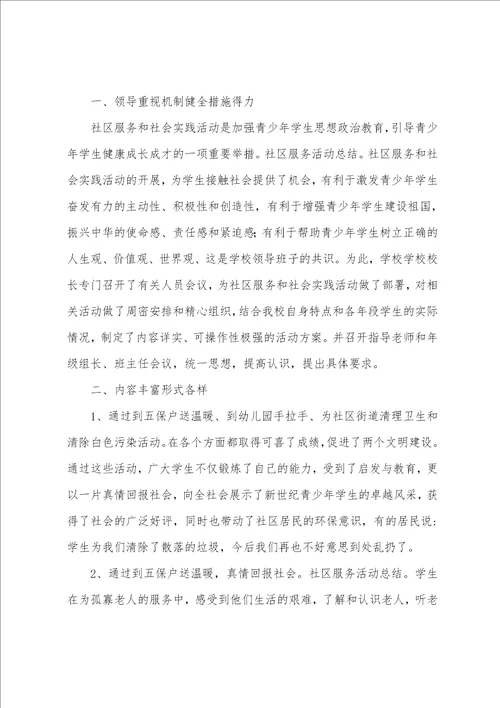 一、领导重视机制健全措施得力

社区服务和社会实践活动是加强青少年学生思想政治教育，引导青少年学生健康成长成才的一项重要举措。社区服务活动总结。社区服务和社会实践活动的开展，为学生接触社会提供了机会，有利于激发青少年学生奋发有力的主动性、积极性和创造性，有利于增强青少年学生建设祖国，振兴中华的使命感、责任感和紧迫感；有利于帮助青少年学生树立正确的人生观、价值观、世界观、这是学校领导班子的共识。为此，学校学校校长专门召开了有关人员会议，为社区服务和社会实践活动做了部署，对相关活动做了周密安排和精心组织，结合我校自身特点和各年段学生的实际情况，制定了内容详实、可操作性极强的活动方案。并召开指导老师和年级组长、班主任会议，统一思想，提高认识，提出具体要求。

二、内容丰富形式各样

1、通过到五保户送温暖、到幼儿园手拉手、为社区街道清理卫生和清除白色污染活动。在各个方面都取得可喜了成绩，促进了两个文明建设。通过这些活动，广大学生不仅锻炼了自己的能力，受到了启发与教育，更以一片真情回报社会，向全社会展示了新世纪青少年学生的卓越风采，获得了社会的广泛好评，同时也带动了社区居民的环保意识，有的居民说：学生为我们清除了散落的垃圾，今后我们再也不好意思到处乱扔了。

2、通过到五保户送温暖，真情回报社会。社区服务活动总结。学生在为孤寡老人的服务中，感受到他们生活的艰难，了解和认识老人，听老